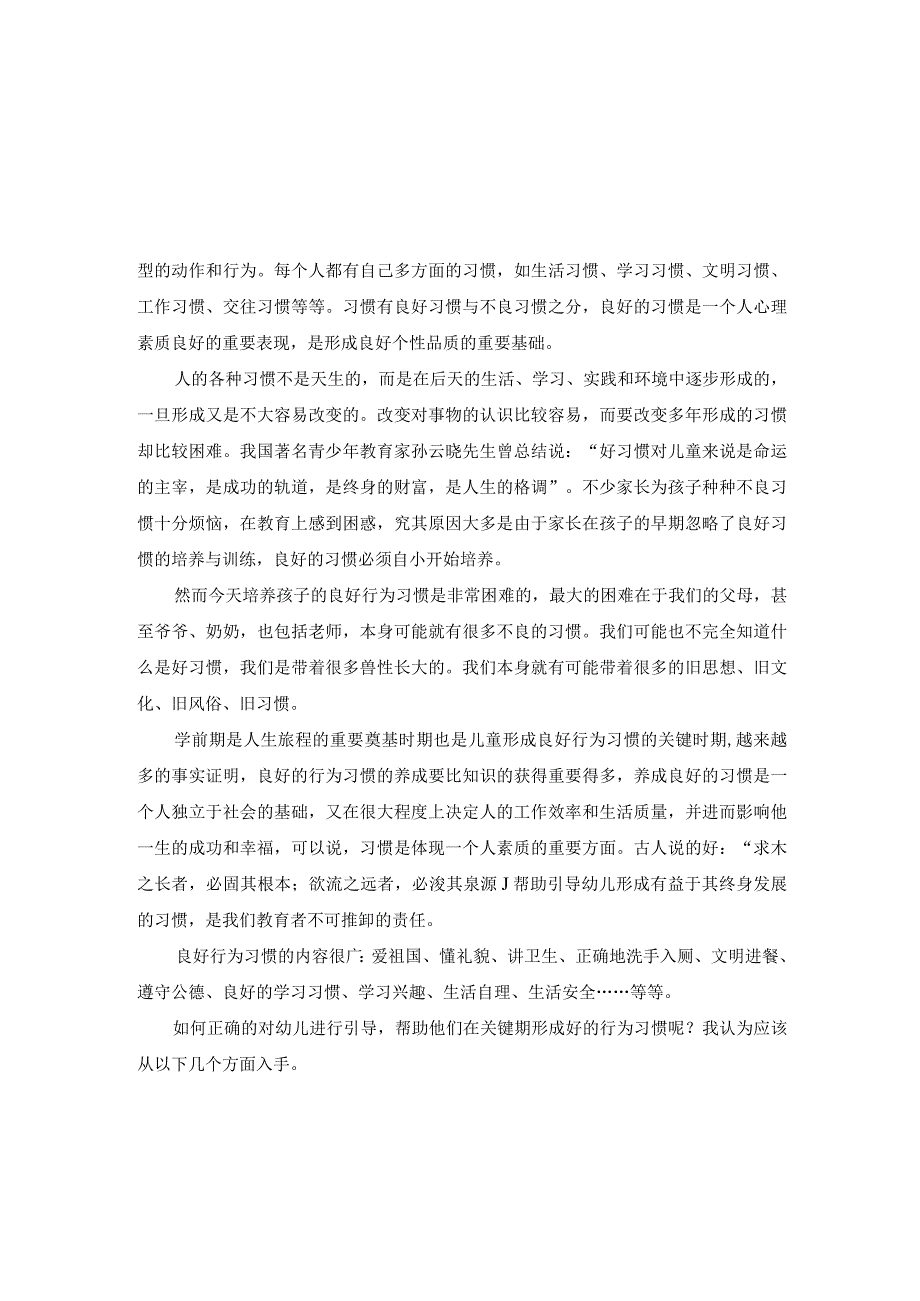 型的动作和行为。每个人都有自己多方面的习惯，如生活习惯、学习习惯、文明习惯、工作习惯、交往习惯等等。习惯有良好习惯与不良习惯之分，良好的习惯是一个人心理素质良好的重要表现，是形成良好个性品质的重要基础。

人的各种习惯不是天生的，而是在后天的生活、学习、实践和环境中逐步形成的，一旦形成又是不大容易改变的。改变对事物的认识比较容易，而要改变多年形成的习惯却比较困难。我国著名青少年教育家孙云晓先生曾总结说：“好习惯对儿童来说是命运的主宰，是成功的轨道，是终身的财富，是人生的格调”。不少家长为孩子种种不良习惯十分烦恼，在教育上感到困惑，究其原因大多是由于家长在孩子的早期忽略了良好习惯的培养与训练，良好的习惯必须自小开始培养。

然而今天培养孩子的良好行为习惯是非常困难的，最大的困难在于我们的父母，甚至爷爷、奶奶，也包括老师，本身可能就有很多不良的习惯。我们可能也不完全知道什么是好习惯，我们是带着很多兽性长大的。我们本身就有可能带着很多的旧思想、旧文化、旧风俗、旧习惯。

学前期是人生旅程的重要奠基时期也是儿童形成良好行为习惯的关键时期,越来越多的事实证明，良好的行为习惯的养成要比知识的获得重要得多，养成良好的习惯是一个人独立于社会的基础，又在很大程度上决定人的工作效率和生活质量，并进而影响他一生的成功和幸福，可以说，习惯是体现一个人素质的重要方面。古人说的好：“求木之长者，必固其根本；欲流之远者，必浚其泉源J帮助引导幼儿形成有益于其终身发展的习惯，是我们教育者不可推卸的责任。

良好行为习惯的内容很广：爱祖国、懂礼貌、讲卫生、正确地洗手入厕、文明进餐、遵守公德、良好的学习习惯、学习兴趣、生活自理、生活安全……等等。

如何正确的对幼儿进行引导，帮助他们在关键期形成好的行为习惯呢？我认为应该从以下几个方面入手。